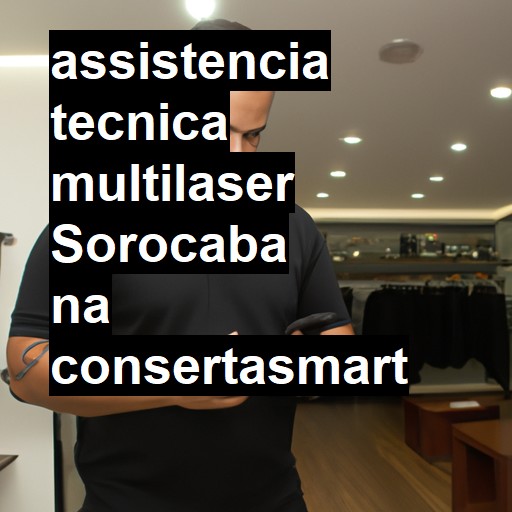 assistencia tecnica multilaser Sorocaba na consertasmart